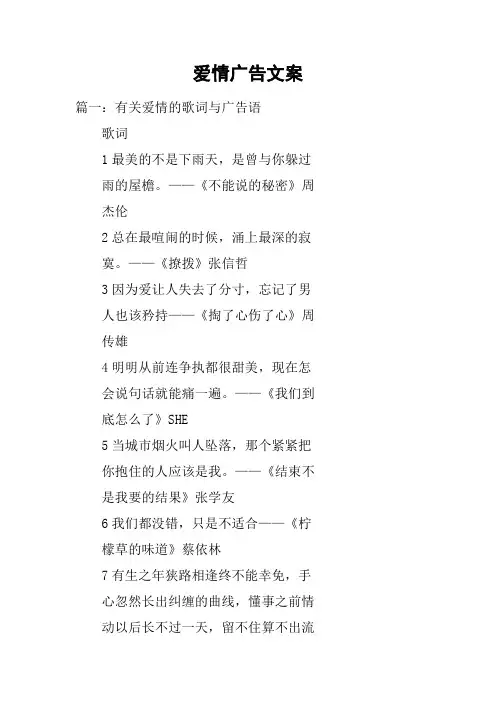 爱情广告文案

篇一：有关爱情的歌词与广告语

歌词

1 最美的不是下雨天，是曾与你躲过雨的屋檐。——《不能说的秘密》周杰伦

2 总在最喧闹的时候，涌上最深的寂寞。——《撩拨》张信哲

3 因为爱让人失去了分寸，忘记了男人也该矜持——《掏了心伤了心》周传雄

4 明明从前连争执都很甜美，现在怎会说句话就能痛一遍。——《我们到底怎么了》SHE

5 当城市烟火叫人坠落，那个紧紧把你抱住的人应该是我。——《结束不是我要的结果》张学友

6 我们都没错，只是不适合——《柠檬草的味道》蔡依林

7 有生之年狭路相逢终不能幸免，手心忽然长出纠缠的曲线，懂事之前情动以后长不过一天，留不住算不出流